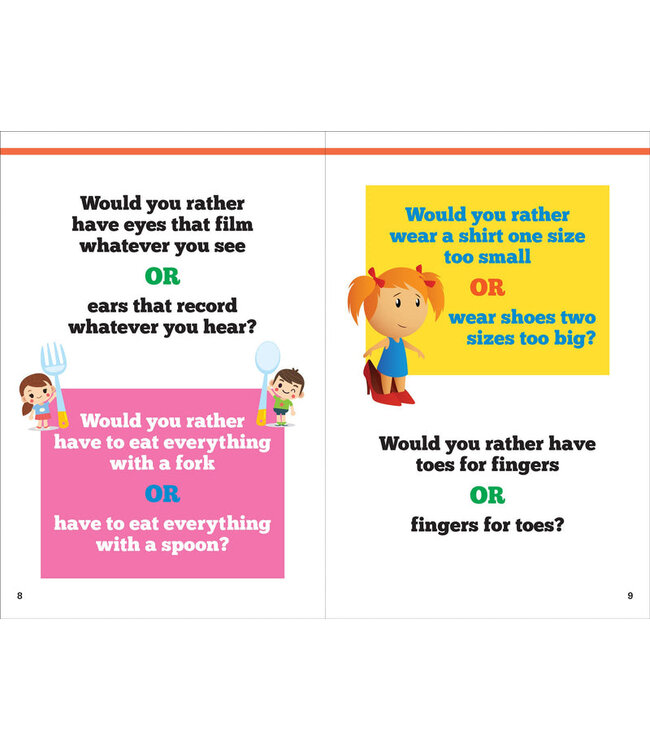 Would you rather have eyes that film whatever you see

OR

ears that record whatever you hear?

Would you rather have to eat everything with a fork

OR

have to eat everything with a spoon?

8

Would you rather wear a shirt one size too small

OR

wear shoes two sizes too big?

Would you rather have toes for fingers

OR

fingers for toes?

9